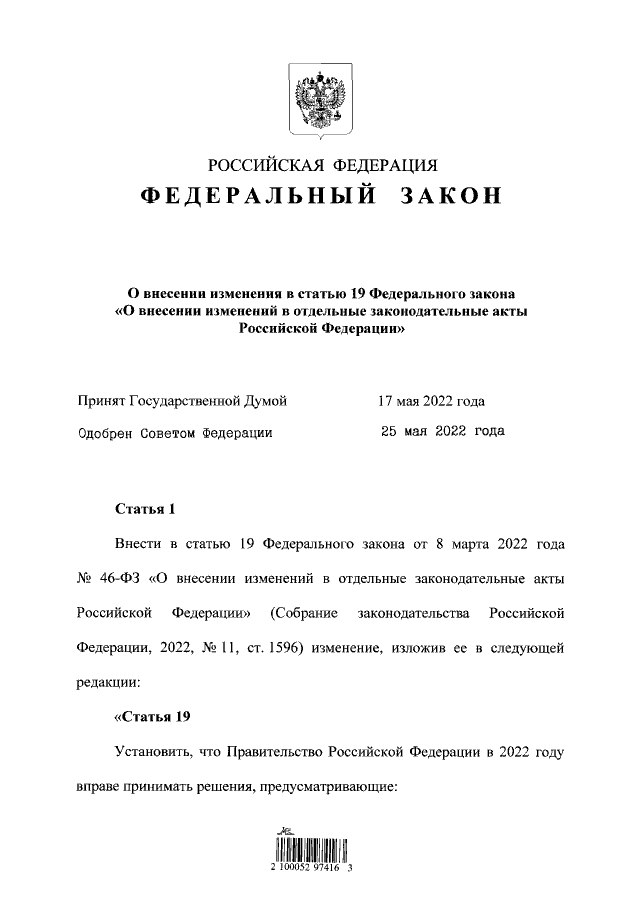 РОССИЙСКАЯ ФЕДЕРАЦИЯ

ФЕДЕРАЛЬНЫЙ ЗАКОН

О внесении изменения в статью 19 Федерального закона «О внесении изменений в отдельные законодательные акты Российской Федерации»

Принят Государственной Думой 17 мая 2022 года

Одобрен Советом Федерации 25 мая 2022 года

Статья 1

Внести в статью 19 Федерального закона от 8 марта 2022 года № 46-ФЗ «О внесении изменений в отдельные законодательные акты Российской Федерации» (Собрание законодательства Российской Федерации, 2022, № 11, ст. 1596) изменение, изложив ее в следующей редакции:

«Статья 19

Установить, что Правительство Российской Федерации в 2022 году вправе принимать решения, предусматривающие:

2 100052 97416 3